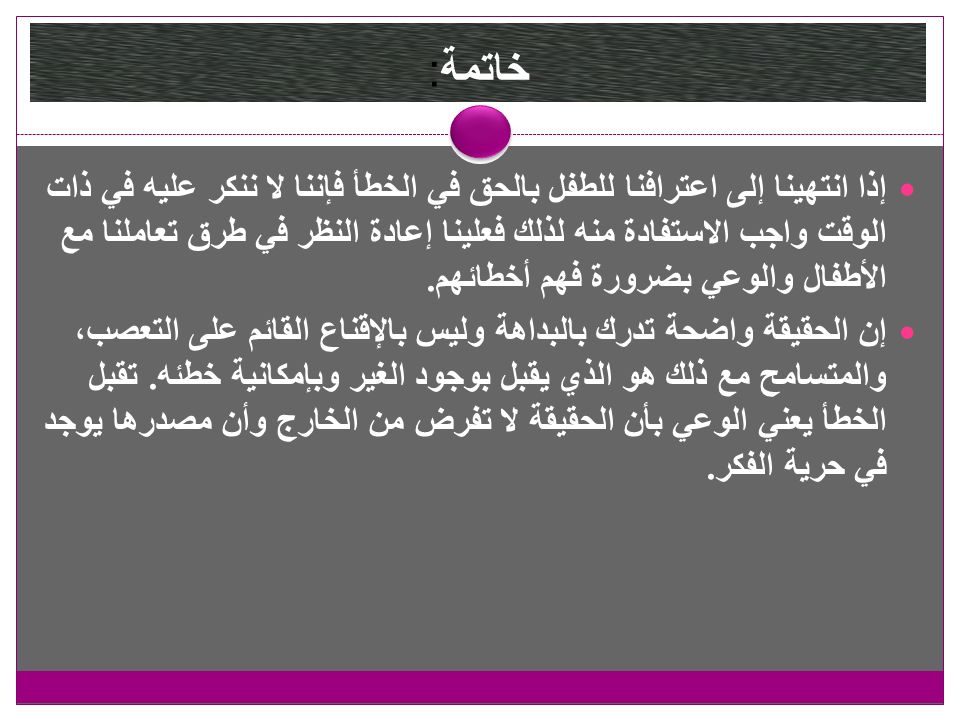 خاتمة:

• إذا انتهينا إلى اعترافنا للطفل بالحق في الخطأ فإننا لا ننكر عليه في ذات الوقت واجب الاستفادة منه لذلك فعلينا إعادة النظر في طرق تعاملنا مع الأطفال والوعي بضرورة فهم أخطائهم.

• إن الحقيقة واضحة تدرك بالبداهة وليس بالإقناع القائم على التعصب، والمتسامح مع ذلك هو الذي يقبل بوجود الغير وبإمكانية خطئه. تقبل الخطأ يعني الوعي بأن الحقيقة لا تفرض من الخارج وأن مصدرها يوجد في حرية الفكر.